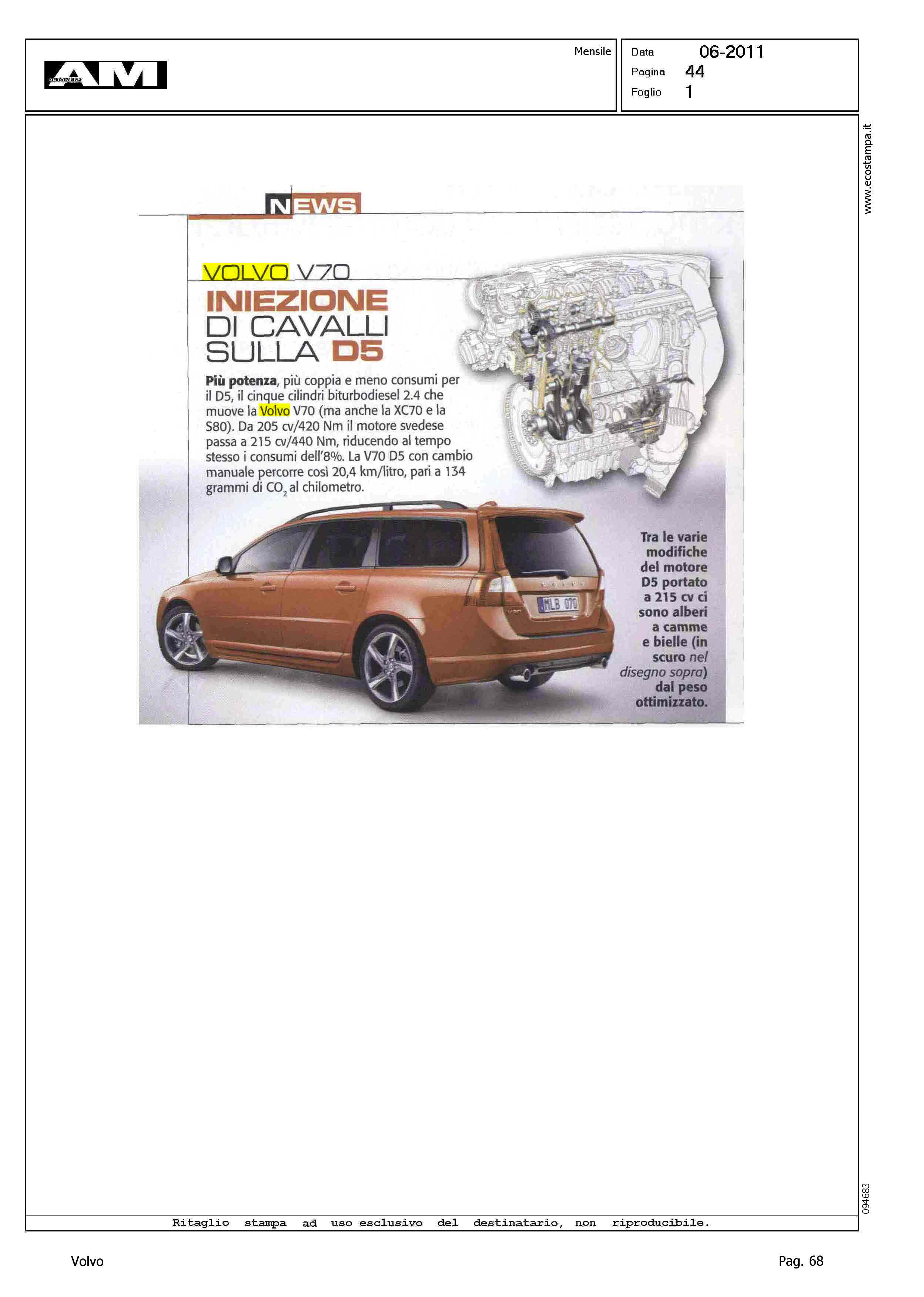 AM AUTOMESE

Mensile

Data 06-2011
Pagina 44
Foglio 1

www.ecostampa.it

NEWS

VOLVO V70

INIEZIONE DI CAVALLI SULLA D5

Più potenza, più coppia e meno consumi per il D5, il cinque cilindri biturbodiesel 2.4 che muove la Volvo V70 (ma anche la XC70 e la S80). Da 205 cv/420 Nm il motore svedese passa a 215 cv/440 Nm, riducendo al tempo stesso i consumi dell'8%. La V70 D5 con cambio manuale percorre così 20,4 km/litro, pari a 134 grammi di $CO_2$ al chilometro.

MLB 070

Tra le varie modifiche del motore D5 portato a 215 cv ci sono alberi a camme e bielle (in scuro nel disegno sopra) dal peso ottimizzato.

094683

Ritaglio stampa ad uso esclusivo del destinatario, non riproducibile.

Volvo

Pag. 68